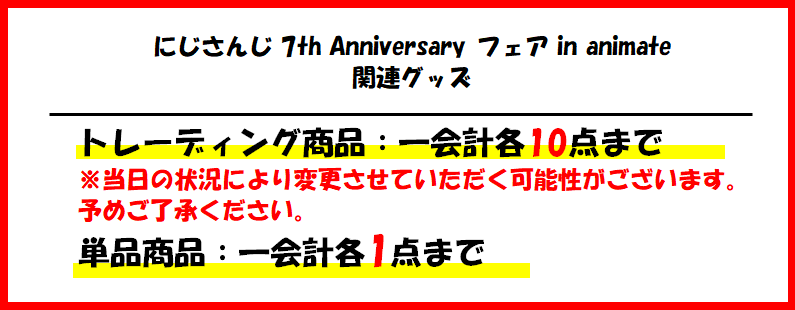 にじさんじ 7th Anniversary フェア in animate
関連グッズ

トレーディング商品：一会計各10点まで
※当日の状況により変更させていただく可能性がございます。予めご了承ください。

単品商品：一会計各1点まで